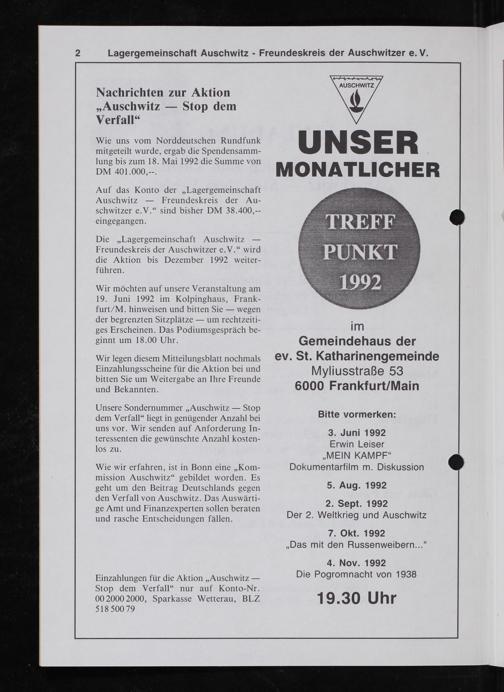 2 Lagergemeinschaft Auschwitz - Freundeskreis der Auschwitzer e. V.

Nachrichten zur Aktion „Auschwitz — Stop dem Verfall“

Wie uns vom Norddeutschen Rundfunk mitgeteilt wurde, ergab die Spendensammlung bis zum 18. Mai 1992 die Summe von DM 401.000,--.

Auf das Konto der „Lagergemeinschaft Auschwitz — Freundeskreis der Auschwitzer e.V.“ sind bisher DM 38.400,-- eingegangen.

Die „Lagergemeinschaft Auschwitz — Freundeskreis der Auschwitzer e.V.“ wird die Aktion bis Dezember 1992 weiterführen.

Wir möchten auf unsere Veranstaltung am 19. Juni 1992 im Kolpinghaus, Frankfurt/M. hinweisen und bitten Sie — wegen der begrenzten Sitzplätze — um rechtzeitiges Erscheinen. Das Podiumsgespräch beginnt um 18.00 Uhr.

Wir legen diesem Mitteilungsblatt nochmals Einzahlungsscheine für die Aktion bei und bitten Sie um Weitergabe an Ihre Freunde und Bekannten.

Unsere Sondernummer „Auschwitz — Stop dem Verfall“ liegt in genügender Anzahl bei uns vor. Wir senden auf Anforderung Interessenten die gewünschte Anzahl kostenlos zu.

Wie wir erfahren, ist in Bonn eine „Kommission Auschwitz“ gebildet worden. Es geht um den Beitrag Deutschlands gegen den Verfall von Auschwitz. Das Auswärtige Amt und Finanzexperten sollen beraten und rasche Entscheidungen fällen.

Einzahlungen für die Aktion „Auschwitz — Stop dem Verfall“ nur auf Konto-Nr. 00 2000 2000, Sparkasse Wetterau, BLZ 518 500 79

AUSCHWITZ

UNSER MONATLICHER

TREFF PUNKT 1992

im
Gemeindehaus der
ev. St. Katharinengemeinde
Myliusstraße 53
6000 Frankfurt/Main

Bitte vormerken:

3. Juni 1992
Erwin Leiser
„MEIN KAMPF“
Dokumentarfilm m. Diskussion

5. Aug. 1992

2. Sept. 1992
Der 2. Weltkrieg und Auschwitz

7. Okt. 1992
„Das mit den Russenweibern...“

4. Nov. 1992
Die Pogromnacht von 1938

19.30 Uhr